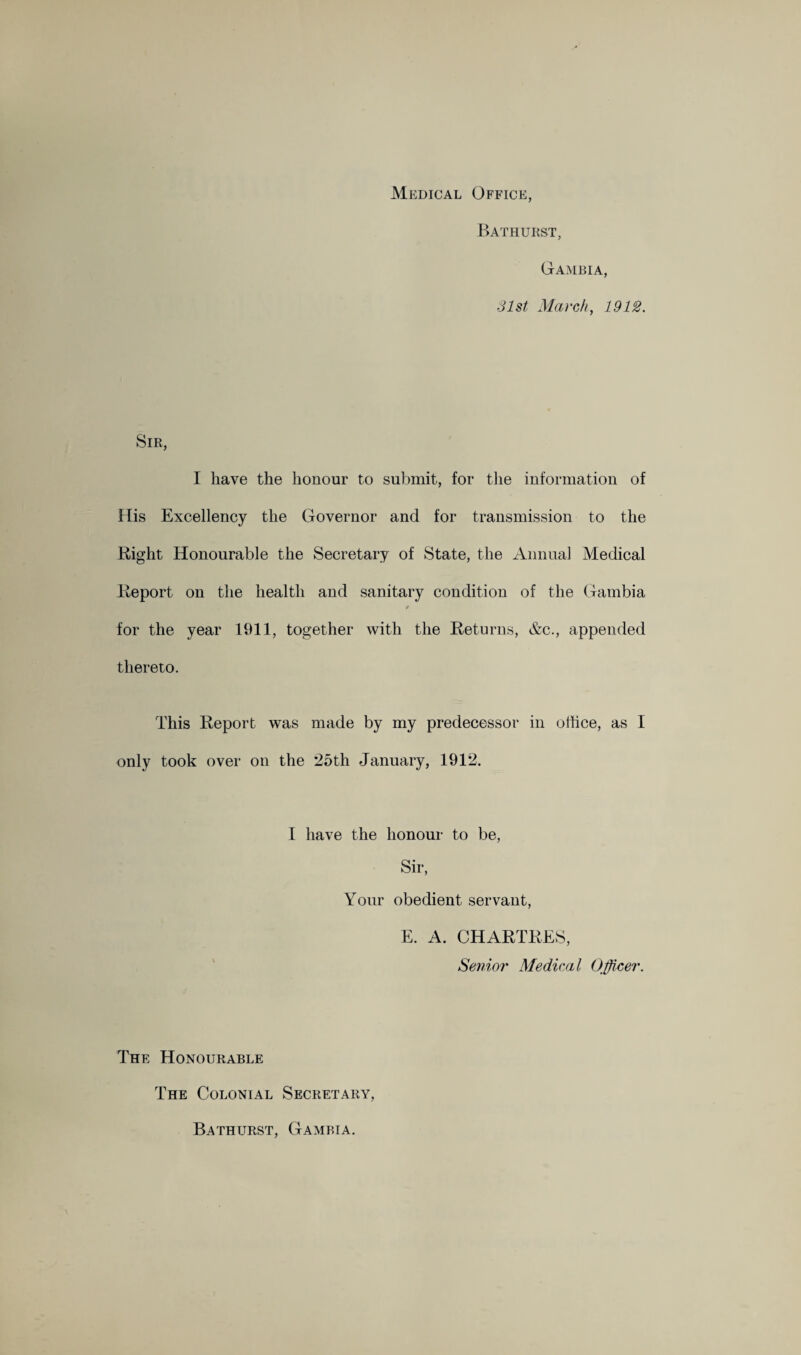 Medical Office,

Bathurst,

Gambia,

31st March, 1912.

Sir,

I have the honour to submit, for the information of His Excellency the Governor and for transmission to the Right Honourable the Secretary of State, the Annual Medical Report on the health and sanitary condition of the Gambia for the year 1911, together with the Returns, &c., appended thereto.

This Report was made by my predecessor in office, as I only took over on the 25th January, 1912.

I have the honour to be,

Sir,

Your obedient servant,

E. A. CHARTRES,

Senior Medical Officer.

The Honourable

The Colonial Secretary,

Bathurst, Gambia.